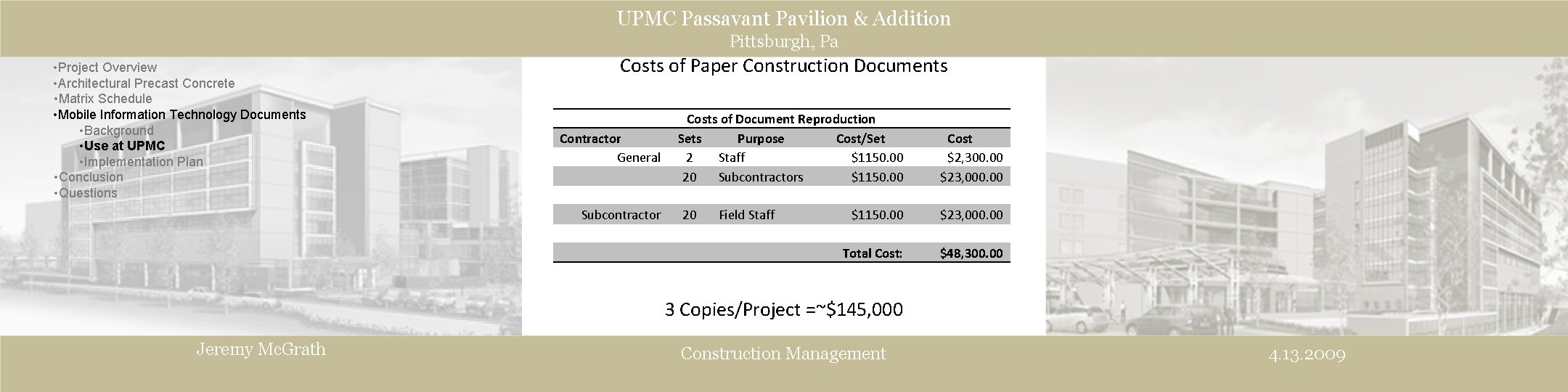 UPMC Passavant Pavilion & Addition
Pittsburgh, Pa

•Project Overview
•Architectural Precast Concrete
•Matrix Schedule
•Mobile Information Technology Documents
•Background
•Use at UPMC
•Implementation Plan
•Conclusion
•Questions

Costs of Paper Construction Documents

Costs of Document Reproduction

| Contractor | Sets | Purpose | Cost/Set | Cost |
|---|---|---|---|---|
| General | 2 | Staff | $1150.00 | $2,300.00 |
| | 20 | Subcontractors | $1150.00 | $23,000.00 |
| | | | | |
| Subcontractor | 20 | Field Staff | $1150.00 | $23,000.00 |
| | | | | |
| | | | Total Cost: | $48,300.00 |

3 Copies/Project =~$145,000

Jeremy McGrath

Construction Management

4.13.2009